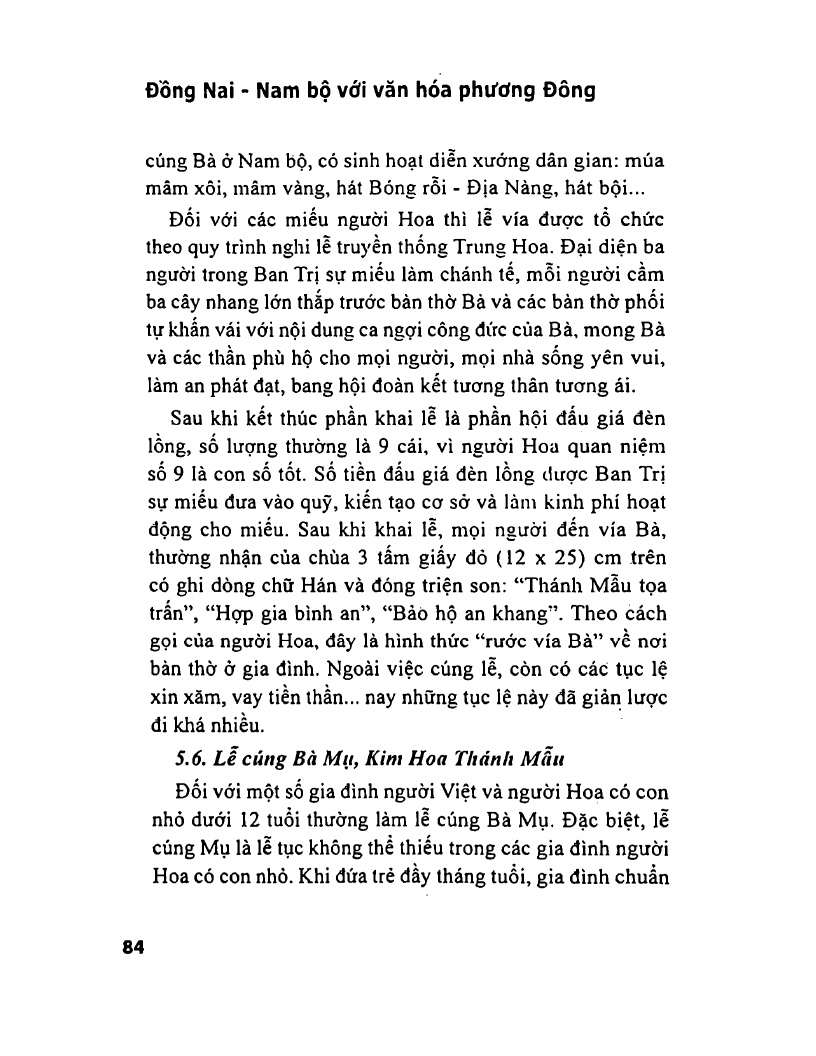 Đồng Nai - Nam bộ với văn hóa phương Đông

cúng Bà ở Nam bộ, có sinh hoạt diễn xướng dân gian: múa mâm xôi, mâm vàng, hát Bóng rỗi - Địa Nàng, hát bội...

Đối với các miếu người Hoa thì lễ vía được tổ chức theo quy trình nghi lễ truyền thống Trung Hoa. Đại diện ba người trong Ban Trị sự miếu làm chánh tế, mỗi người cầm ba cây nhang lớn thắp trước bàn thờ Bà và các bàn thờ phối tự khấn vái với nội dung ca ngợi công đức của Bà, mong Bà và các thần phù hộ cho mọi người, mọi nhà sống yên vui, làm an phát đạt, bang hội đoàn kết tương thân tương ái.

Sau khi kết thúc phần khai lễ là phần hội đấu giá đèn lồng, số lượng thường là 9 cái, vì người Hoa quan niệm số 9 là con số tốt. Số tiền đấu giá đèn lồng được Ban Trị sự miếu đưa vào quỹ, kiến tạo cơ sở và làm kinh phí hoạt động cho miếu. Sau khi khai lễ, mọi người đến vía Bà, thường nhận của chùa 3 tấm giấy đỏ (12 x 25) cm trên có ghi dòng chữ Hán và đóng triện son: "Thánh Mẫu tọa trấn", "Hợp gia bình an", "Bảo hộ an khang". Theo cách gọi của người Hoa, đây là hình thức "rước vía Bà" về nơi bàn thờ ở gia đình. Ngoài việc cúng lễ, còn có các tục lệ xin xăm, vay tiền thần... nay những tục lệ này đã giản lược đi khá nhiều.

5.6. Lễ cúng Bà Mụ, Kim Hoa Thánh Mẫu

Đối với một số gia đình người Việt và người Hoa có con nhỏ dưới 12 tuổi thường làm lễ cúng Bà Mụ. Đặc biệt, lễ cúng Mụ là lễ tục không thể thiếu trong các gia đình người Hoa có con nhỏ. Khi đứa trẻ đầy tháng tuổi, gia đình chuẩn

84